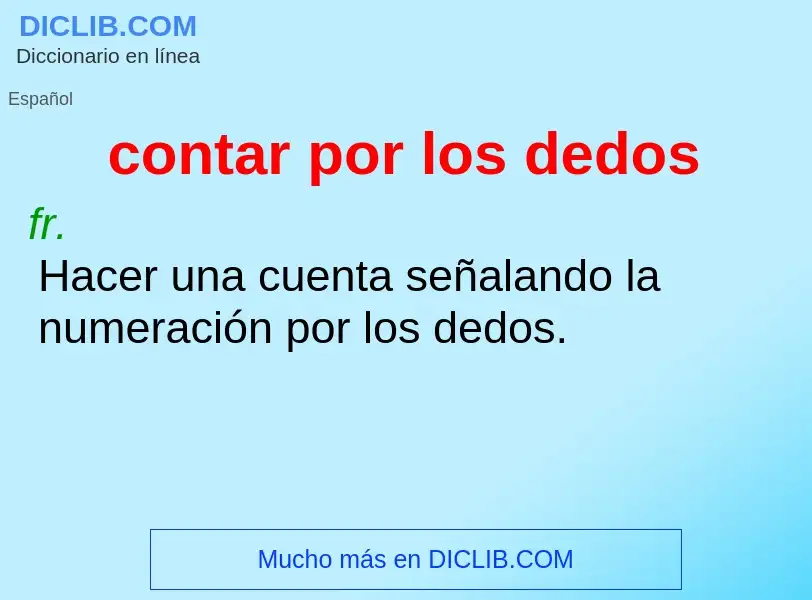 DICLIB.COM
Diccionario en línea

Español

contar por los dedos

fr.

Hacer una cuenta señalando la numeración por los dedos.

Mucho más en DICLIB.COM